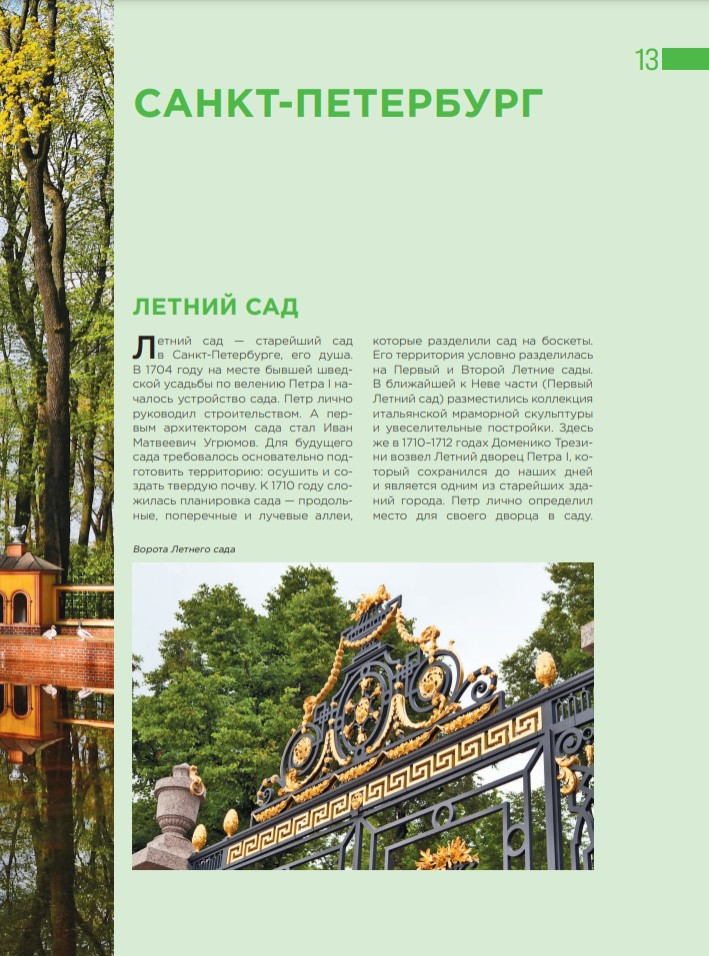 13

САНКТ-ПЕТЕРБУРГ

ЛЕТНИЙ САД

Летний сад — старейший сад в Санкт-Петербурге, его душа. В 1704 году на месте бывшей шведской усадьбы по велению Петра I началось устройство сада. Петр лично руководил строительством. А первым архитектором сада стал Иван Матвеевич Угрюмов. Для будущего сада требовалось основательно подготовить территорию: осушить и создать твердую почву. К 1710 году сложилась планировка сада — продольные, поперечные и лучевые аллеи, которые разделили сад на боскеты. Его территория условно разделилась на Первый и Второй Летние сады. В ближайшей к Неве части (Первый Летний сад) разместились коллекция итальянской мраморной скульптуры и увеселительные постройки. Здесь же в 1710–1712 годах Доменико Трезини возвел Летний дворец Петра I, который сохранился до наших дней и является одним из старейших зданий города. Петр лично определил место для своего дворца в саду.

Ворота Летнего сада